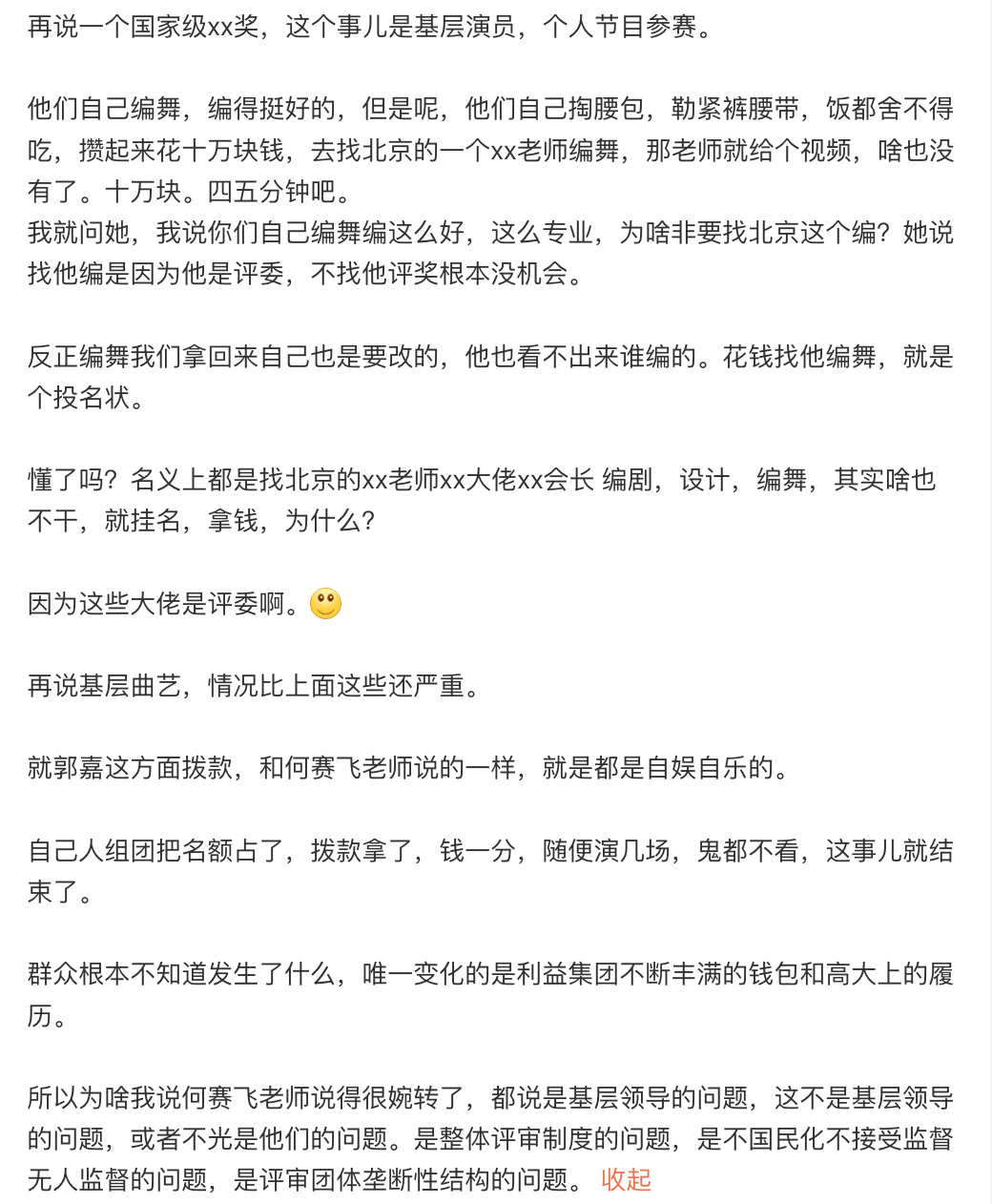 再说一个国家级xx奖，这个事儿是基层演员，个人节目参赛。

他们自己编舞，编得挺好的，但是呢，他们自己掏腰包，勒紧裤腰带，饭都舍不得吃，攒起来花十万块钱，去找北京的一个xx老师编舞，那老师就给个视频，啥也没有了。十万块。四五分钟吧。
我就问她，我说你们自己编舞编这么好，这么专业，为啥非要找北京这个编？她说找他编是因为他是评委，不找他评奖根本没机会。

反正编舞我们拿回来自己也是要改的，他也看不出来谁编的。花钱找他编舞，就是个投名状。

懂了吗？名义上都是找北京的xx老师xx大佬xx会长 编剧，设计，编舞，其实啥也不干，就挂名，拿钱，为什么？

因为这些大佬是评委啊。

再说基层曲艺，情况比上面这些还严重。

就郭嘉这方面拨款，和何赛飞老师说的一样，就是都是自娱自乐的。

自己人组团把名额占了，拨款拿了，钱一分，随便演几场，鬼都不看，这事儿就结束了。

群众根本不知道发生了什么，唯一变化的是利益集团不断丰满的钱包和高大上的履历。

所以为啥我说何赛飞老师说得很婉转了，都说是基层领导的问题，这不是基层领导的问题，或者不光是他们的问题。是整体评审制度的问题，是不国民化不接受监督无人监督的问题，是评审团体垄断性结构的问题。 收起